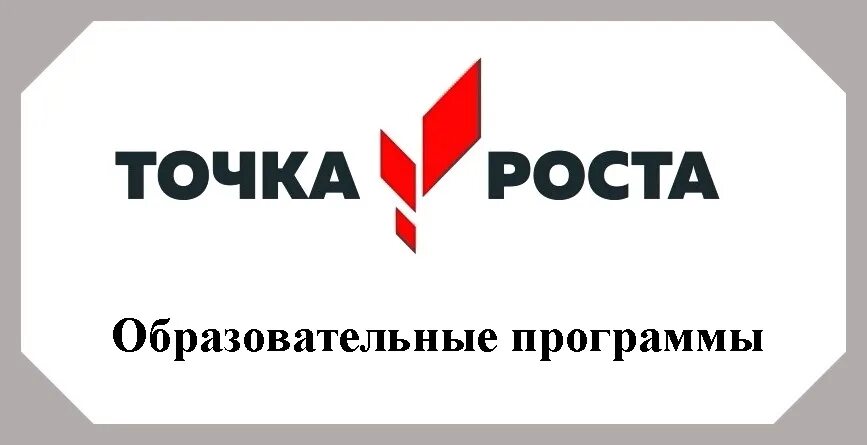 ТОЧКА РОСТА

Образовательные программы